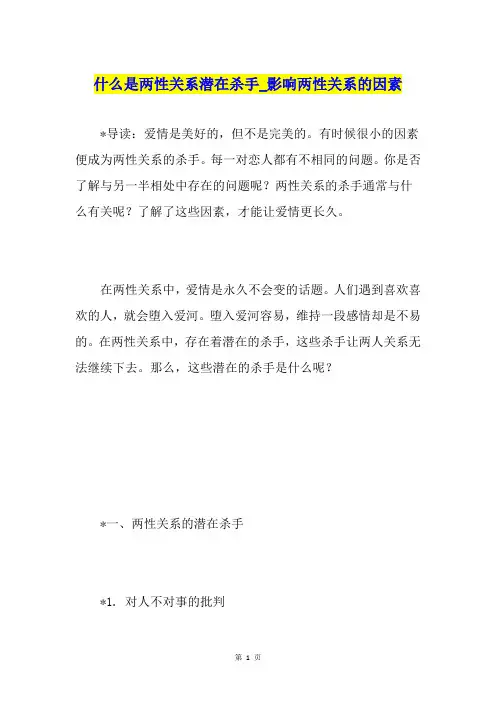 什么是两性关系潜在杀手_影响两性关系的因素

*导读：爱情是美好的，但不是完美的。有时候很小的因素便成为两性关系的杀手。每一对恋人都有不相同的问题。你是否了解与另一半相处中存在的问题呢？两性关系的杀手通常与什么有关呢？了解了这些因素，才能让爱情更长久。

在两性关系中，爱情是永久不会变的话题。人们遇到喜欢喜欢的人，就会堕入爱河。堕入爱河容易，维持一段感情却是不易的。在两性关系中，存在着潜在的杀手，这些杀手让两人关系无法继续下去。那么，这些潜在的杀手是什么呢？

*一、两性关系的潜在杀手

*1. 对人不对事的批判

第 1 页